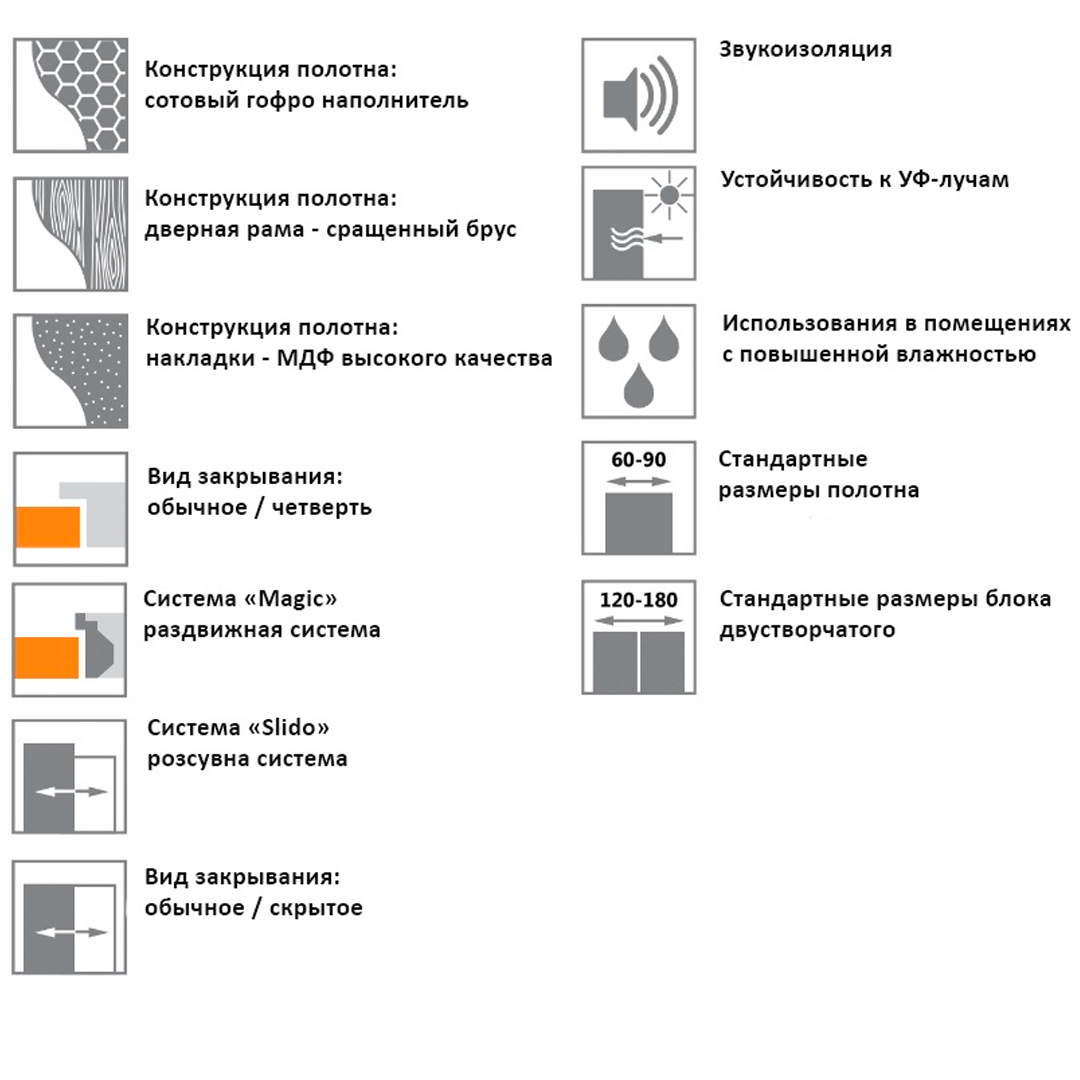 Конструкция полотна: сотовый гофро наполнитель

Конструкция полотна: дверная рама - сращенный брус

Конструкция полотна: накладки - МДФ высокого качества

Вид закрывания: обычное / четверть

Система «Magic» раздвижная система

Система «Slido» розсувна система

Вид закрывания: обычное / скрытое

Звукоизоляция

Устойчивость к УФ-лучам

Использования в помещениях с повышенной влажностью

60-90

Стандартные размеры полотна

120-180

Стандартные размеры блока двустворчатого